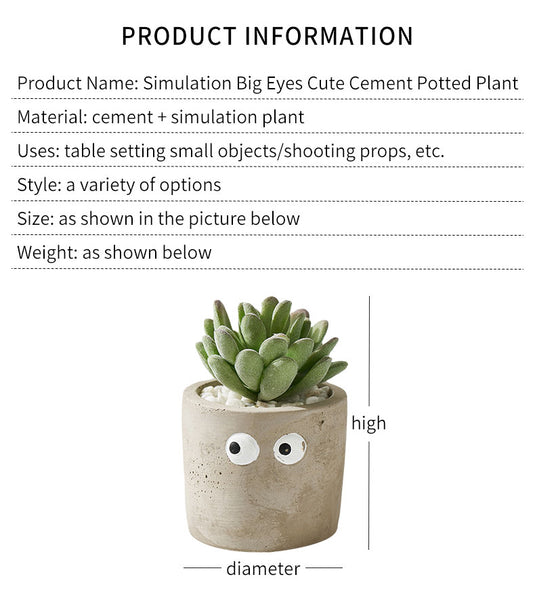 PRODUCT INFORMATION

Product Name: Simulation Big Eyes Cute Cement Potted Plant

Material: cement + simulation plant

Uses: table setting small objects/shooting props, etc.

Style: a variety of options

Size: as shown in the picture below

Weight: as shown below

high

diameter